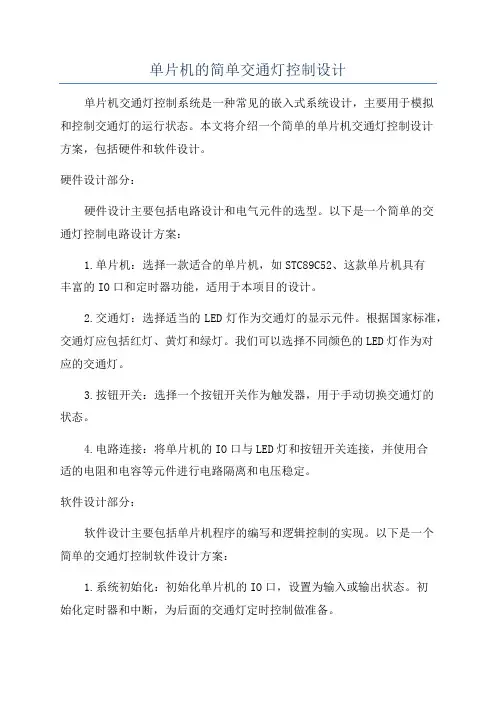 单片机的简单交通灯控制设计

单片机交通灯控制系统是一种常见的嵌入式系统设计，主要用于模拟和控制交通灯的运行状态。本文将介绍一个简单的单片机交通灯控制设计方案，包括硬件和软件设计。

硬件设计部分：

硬件设计主要包括电路设计和电气元件的选型。以下是一个简单的交通灯控制电路设计方案：

1.单片机：选择一款适合的单片机，如STC89C52、这款单片机具有丰富的IO口和定时器功能，适用于本项目的设计。

2.交通灯：选择适当的LED灯作为交通灯的显示元件。根据国家标准，交通灯应包括红灯、黄灯和绿灯。我们可以选择不同颜色的LED灯作为对应的交通灯。

3.按钮开关：选择一个按钮开关作为触发器，用于手动切换交通灯的状态。

4.电路连接：将单片机的IO口与LED灯和按钮开关连接，并使用合适的电阻和电容等元件进行电路隔离和电压稳定。

软件设计部分：

软件设计主要包括单片机程序的编写和逻辑控制的实现。以下是一个简单的交通灯控制软件设计方案：

1.系统初始化：初始化单片机的IO口，设置为输入或输出状态。初始化定时器和中断，为后面的交通灯定时控制做准备。